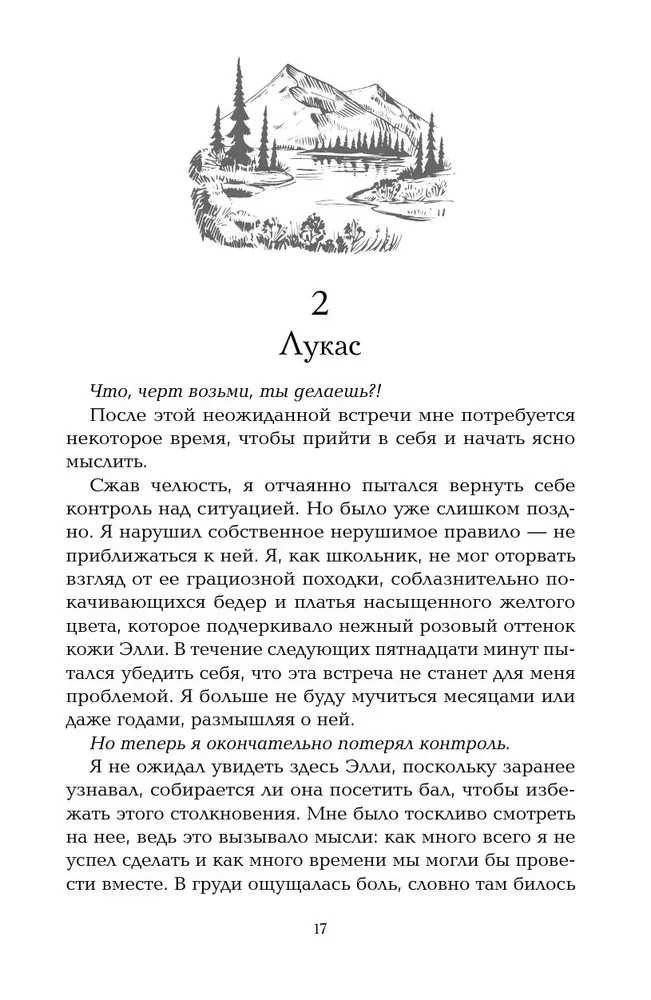 2
Лукас

Что, черт возьми, ты делаешь?!

После этой неожиданной встречи мне потребуется некоторое время, чтобы прийти в себя и начать ясно мыслить.

Сжав челюсть, я отчаянно пытался вернуть себе контроль над ситуацией. Но было уже слишком поздно. Я нарушил собственное нерушимое правило — не приближаться к ней. Я, как школьник, не мог оторвать взгляд от ее грациозной походки, соблазнительно покачивающихся бедер и платья насыщенного желтого цвета, которое подчеркивало нежный розовый оттенок кожи Элли. В течение следующих пятнадцати минут пытался убедить себя, что эта встреча не станет для меня проблемой. Я больше не буду мучиться месяцами или даже годами, размышляя о ней.

Но теперь я окончательно потерял контроль.

Я не ожидал увидеть здесь Элли, поскольку заранее узнавал, собирается ли она посетить бал, чтобы избежать этого столкновения. Мне было тоскливо смотреть на нее, ведь это вызывало мысли: как много всего я не успел сделать и как много времени мы могли бы провести вместе. В груди ощущалась боль, словно там билось

17